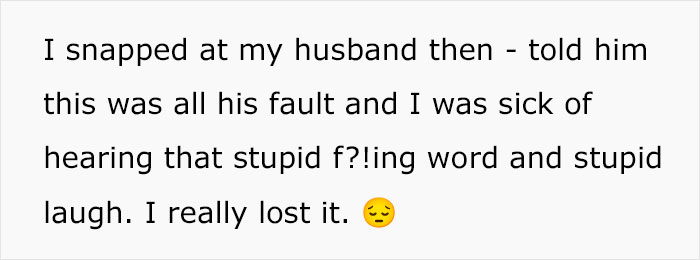 I snapped at my husband then - told him this was all his fault and I was sick of hearing that stupid f?!ing word and stupid laugh. I really lost it. 😔